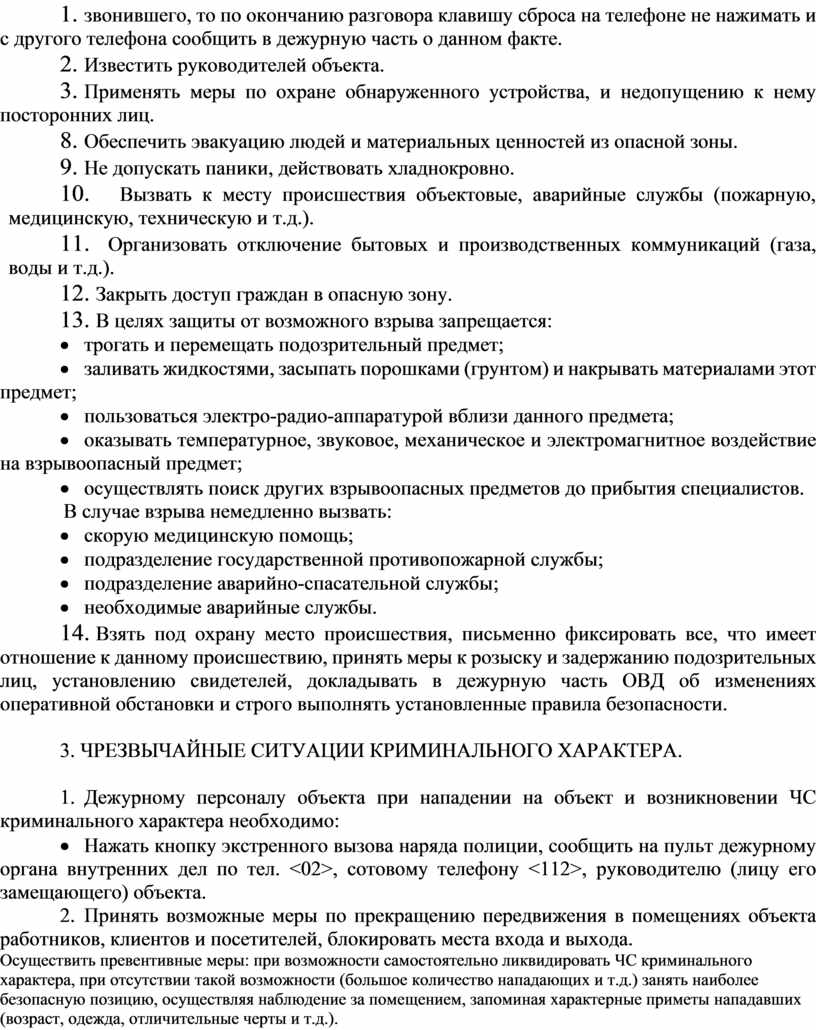 1. звонившего, то по окончанию разговора клавишу сброса на телефоне не нажимать и с другого телефона сообщить в дежурную часть о данном факте.

2. Известить руководителей объекта.

3. Применять меры по охране обнаруженного устройства, и недопущению к нему посторонних лиц.

8. Обеспечить эвакуацию людей и материальных ценностей из опасной зоны.

9. Не допускать паники, действовать хладнокровно.

10. Вызвать к месту происшествия объектовые, аварийные службы (пожарную, медицинскую, техническую и т.д.).

11. Организовать отключение бытовых и производственных коммуникаций (газа, воды и т.д.).

12. Закрыть доступ граждан в опасную зону.

13. В целях защиты от возможного взрыва запрещается:

• трогать и перемещать подозрительный предмет;

• заливать жидкостями, засыпать порошками (грунтом) и накрывать материалами этот предмет;

• пользоваться электро-радио-аппаратурой вблизи данного предмета;

• оказывать температурное, звуковое, механическое и электромагнитное воздействие на взрывоопасный предмет;

• осуществлять поиск других взрывоопасных предметов до прибытия специалистов.

В случае взрыва немедленно вызвать:

• скорую медицинскую помощь;

• подразделение государственной противопожарной службы;

• подразделение аварийно-спасательной службы;

• необходимые аварийные службы.

14. Взять под охрану место происшествия, письменно фиксировать все, что имеет отношение к данному происшествию, принять меры к розыску и задержанию подозрительных лиц, установлению свидетелей, докладывать в дежурную часть ОВД об изменениях оперативной обстановки и строго выполнять установленные правила безопасности.

3. ЧРЕЗВЫЧАЙНЫЕ СИТУАЦИИ КРИМИНАЛЬНОГО ХАРАКТЕРА.

1. Дежурному персоналу объекта при нападении на объект и возникновении ЧС криминального характера необходимо:

• Нажать кнопку экстренного вызова наряда полиции, сообщить на пульт дежурному органа внутренних дел по тел. <02>, сотовому телефону <112>, руководителю (лицу его замещающего) объекта.

2. Принять возможные меры по прекращению передвижения в помещениях объекта работников, клиентов и посетителей, блокировать места входа и выхода.
Осуществить превентивные меры: при возможности самостоятельно ликвидировать ЧС криминального характера, при отсутствии такой возможности (большое количество нападающих и т.д.) занять наиболее безопасную позицию, осуществляя наблюдение за помещением, запоминая характерные приметы нападавших (возраст, одежда, отличительные черты и т.д.).